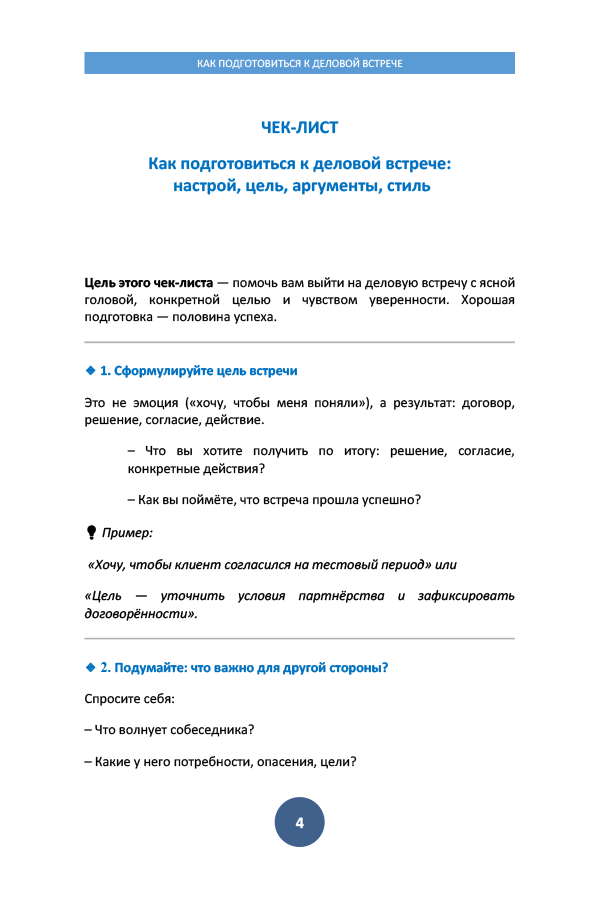 КАК ПОДГОТОВИТЬСЯ К ДЕЛОВОЙ ВСТРЕЧЕ

ЧЕК-ЛИСТ

Как подготовиться к деловой встрече:
настрой, цель, аргументы, стиль

Цель этого чек-листа — помочь вам выйти на деловую встречу с ясной головой, конкретной целью и чувством уверенности. Хорошая подготовка — половина успеха.

◆ 1. Сформулируйте цель встречи

Это не эмоция («хочу, чтобы меня поняли»), а результат: договор, решение, согласие, действие.

– Что вы хотите получить по итогу: решение, согласие, конкретные действия?

– Как вы поймёте, что встреча прошла успешно?

Пример:

«Хочу, чтобы клиент согласился на тестовый период» или

«Цель — уточнить условия партнёрства и зафиксировать договорённости».

◆ 2. Подумайте: что важно для другой стороны?

Спросите себя:

– Что волнует собеседника?

– Какие у него потребности, опасения, цели?

4